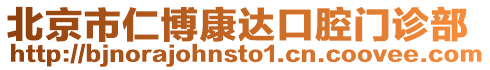 北京市仁博康达口腔门诊部
http://bjnorajohnsto1.cn.coovee.com